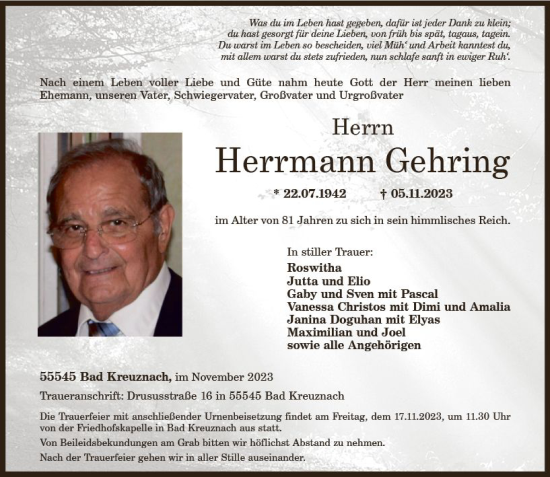 Was du im Leben hast gegeben, dafür ist jeder Dank zu klein;
du hast gesorgt für deine Lieben, von früh bis spät, tagaus, tagein.
Du warst im Leben so bescheiden, viel Müh' und Arbeit kanntest du,
mit allem warst du stets zufrieden, nun schlafe sanft in ewiger Ruh'.

Nach einem Leben voller Liebe und Güte nahm heute Gott der Herr meinen lieben Ehemann, unseren Vater, Schwiegervater, Großvater und Urgroßvater

Herrn
Herrmann Gehring

* 22.07.1942 † 05.11.2023

im Alter von 81 Jahren zu sich in sein himmlisches Reich.

In stiller Trauer:
Roswitha
Jutta und Elio
Gaby und Sven mit Pascal
Vanessa Christos mit Dimi und Amalia
Janina Doguhan mit Elyas
Maximilian und Joel
sowie alle Angehörigen

55545 Bad Kreuznach, im November 2023

Traueranschrift: Drususstraße 16 in 55545 Bad Kreuznach

Die Trauerfeier mit anschließender Urnenbeisetzung findet am Freitag, dem 17.11.2023, um 11.30 Uhr von der Friedhofskapelle in Bad Kreuznach aus statt.

Von Beileidsbekundungen am Grab bitten wir höflichst Abstand zu nehmen.

Nach der Trauerfeier gehen wir in aller Stille auseinander.